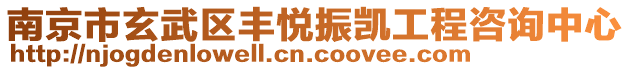 南京市玄武区丰悦振凯工程咨询中心
http://njogdenlowell.cn.coovee.com